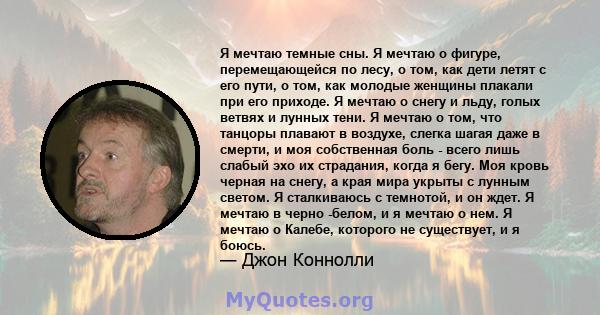 Я мечтаю темные сны. Я мечтаю о фигуре, перемещающейся по лесу, о том, как дети летят с его пути, о том, как молодые женщины плакали при его приходе. Я мечтаю о снегу и льду, голых ветвях и лунных тени. Я мечтаю о том, что танцоры плавают в воздухе, слегка шагая даже в смерти, и моя собственная боль - всего лишь слабый эхо их страдания, когда я бегу. Моя кровь черная на снегу, а края мира укрыты с лунным светом. Я сталкиваюсь с темнотой, и он ждет. Я мечтаю в черно -белом, и я мечтаю о нем. Я мечтаю о Калебе, которого не существует, и я боюсь.
— Джон Коннолли

MyQuotes.org